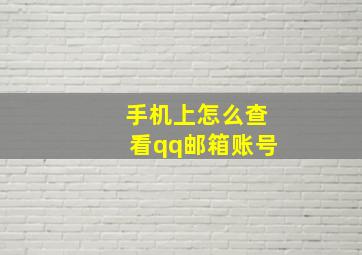 手机上怎么查看qq邮箱账号